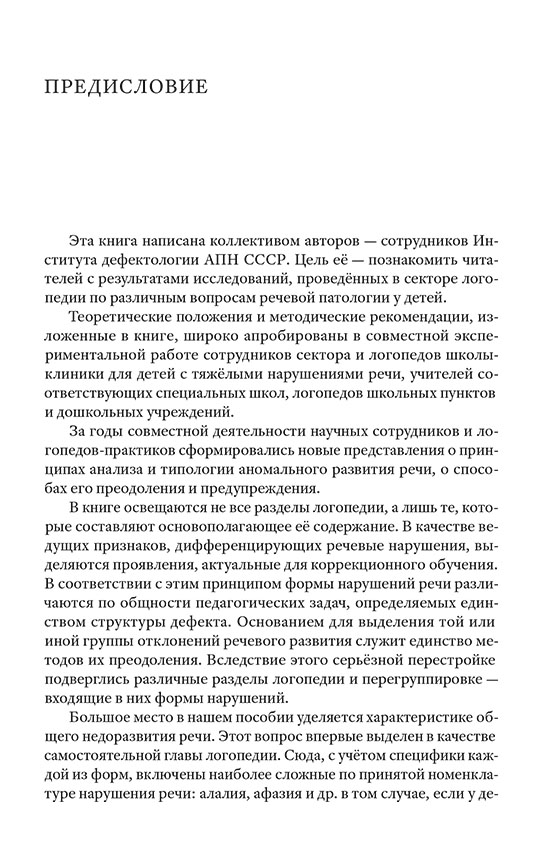 ПРЕДИСЛОВИЕ

Эта книга написана коллективом авторов — сотрудников Института дефектологии АПН СССР. Цель её — познакомить читателей с результатами исследований, проведённых в секторе логопедии по различным вопросам речевой патологии у детей.

Теоретические положения и методические рекомендации, изложенные в книге, широко апробированы в совместной экспериментальной работе сотрудников сектора и логопедов школы-клиники для детей с тяжёлыми нарушениями речи, учителей соответствующих специальных школ, логопедов школьных пунктов и дошкольных учреждений.

За годы совместной деятельности научных сотрудников и логопедов-практиков сформировались новые представления о принципах анализа и типологии аномального развития речи, о способах его преодоления и предупреждения.

В книге освещаются не все разделы логопедии, а лишь те, которые составляют основополагающее её содержание. В качестве ведущих признаков, дифференцирующих речевые нарушения, выделяются проявления, актуальные для коррекционного обучения. В соответствии с этим принципом формы нарушений речи различаются по общности педагогических задач, определяемых единством структуры дефекта. Основанием для выделения той или иной группы отклонений речевого развития служит единство методов их преодоления. Вследствие этого серьёзной перестройке подверглись различные разделы логопедии и перегруппировке — входящие в них формы нарушений.

Большое место в нашем пособии уделяется характеристике общего недоразвития речи. Этот вопрос впервые выделен в качестве самостоятельной главы логопедии. Сюда, с учётом специфики каждой из форм, включены наиболее сложные по принятой номенклатуре нарушения речи: алалия, афазия и др. в том случае, если у де-